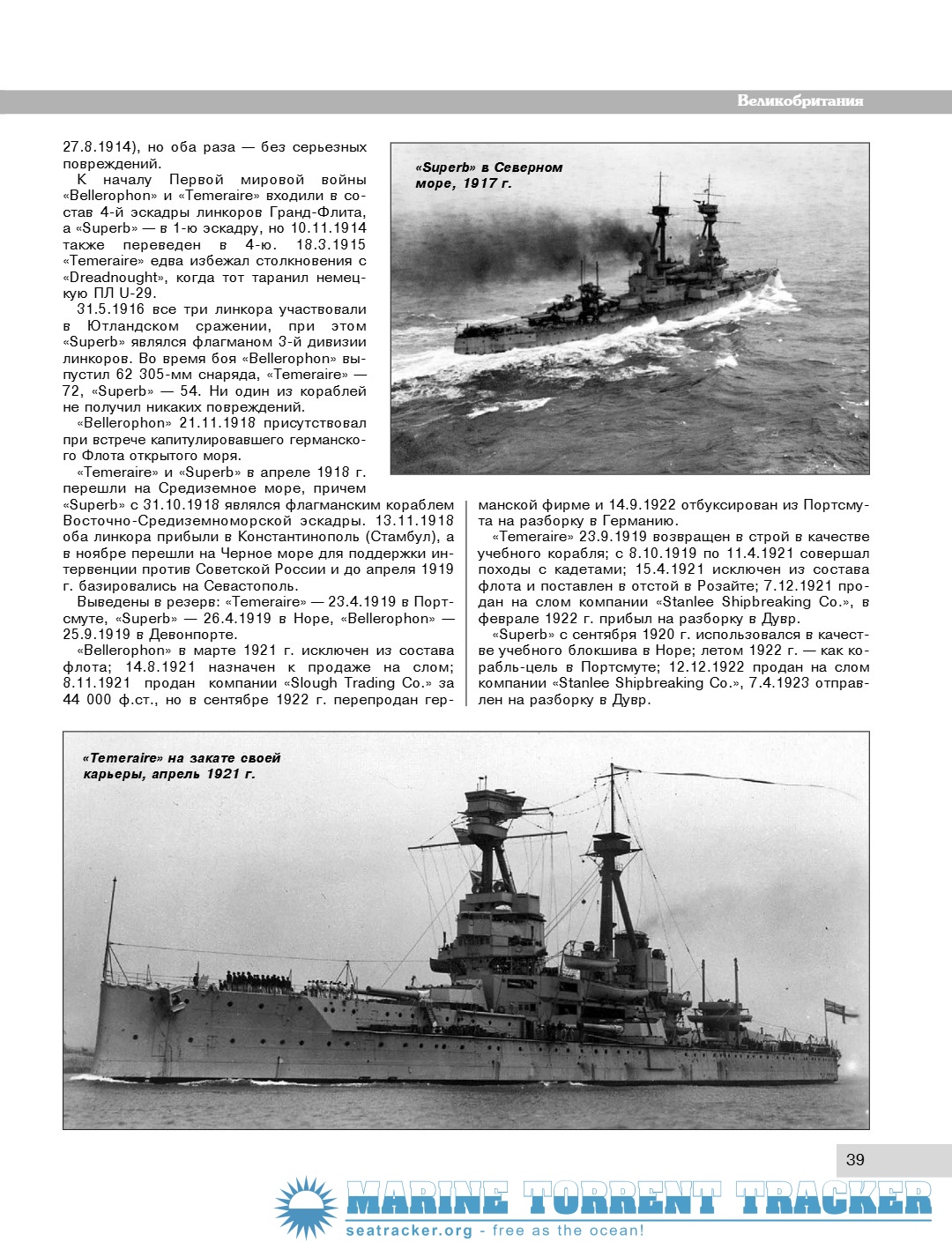 Великобритания

27.8.1914), но оба раза — без серьезных повреждений.

К началу Первой мировой войны «Bellerophon» и «Temeraire» входили в состав 4-й эскадры линкоров Гранд-Флита, а «Superb» — в 1-ю эскадру, но 10.11.1914 также переведен в 4-ю. 18.3.1915 «Temeraire» едва избежал столкновения с «Dreadnought», когда тот таранил немецкую ПЛ U-29.

31.5.1916 все три линкора участвовали в Ютландском сражении, при этом «Superb» являлся флагманом 3-й дивизии линкоров. Во время боя «Bellerophon» выпустил 62 305-мм снаряда, «Temeraire» — 72, «Superb» — 54. Ни один из кораблей не получил никаких повреждений.

«Bellerophon» 21.11.1918 присутствовал при встрече капитулировавшего германского Флота открытого моря.

«Temeraire» и «Superb» в апреле 1918 г. перешли на Средиземное море, причем «Superb» с 31.10.1918 являлся флагманским кораблем Восточно-Средиземноморской эскадры. 13.11.1918 оба линкора прибыли в Константинополь (Стамбул), а в ноябре перешли на Черное море для поддержки интервенции против Советской России и до апреля 1919 г. базировались на Севастополь.

Выведены в резерв: «Temeraire» — 23.4.1919 в Портсмуте, «Superb» — 26.4.1919 в Норе, «Bellerophon» — 25.9.1919 в Девонпорте.

«Bellerophon» в марте 1921 г. исключен из состава флота; 14.8.1921 назначен к продаже на слом; 8.11.1921 продан компании «Slough Trading Co.» за 44 000 ф.ст., но в сентябре 1922 г. перепродан германской фирме и 14.9.1922 отбуксирован из Портсмута на разборку в Германию.

«Temeraire» 23.9.1919 возвращен в строй в качестве учебного корабля; с 8.10.1919 по 11.4.1921 совершал походы с кадетами; 15.4.1921 исключен из состава флота и поставлен в отстой в Розайте; 7.12.1921 продан на слом компании «Stanlee Shipbreaking Co.», в феврале 1922 г. прибыл на разборку в Дувр.

«Superb» с сентября 1920 г. использовался в качестве учебного блокшива в Норе; летом 1922 г. — как корабль-цель в Портсмуте; 12.12.1922 продан на слом компании «Stanlee Shipbreaking Co.», 7.4.1923 отправлен на разборку в Дувр.

«Superb» в Северном море, 1917 г.

«Temeraire» на закате своей карьеры, апрель 1921 г.

39

MARINE TORRENT TRACKER
seatracker.org - free as the ocean!